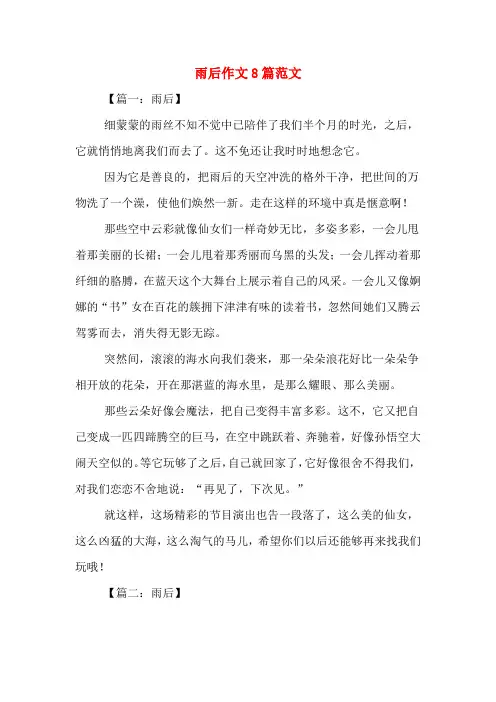 雨后作文8篇范文

【篇一：雨后】

细蒙蒙的雨丝不知不觉中已陪伴了我们半个月的时光，之后，它就悄悄地离我们而去了。这不免还让我时时地想念它。

因为它是善良的，把雨后的天空冲洗的格外干净，把世间的万物洗了一个澡，使他们焕然一新。走在这样的环境中真是惬意啊！

那些空中云彩就像仙女们一样奇妙无比，多姿多彩，一会儿甩着那美丽的长裙；一会儿甩着那秀丽而乌黑的头发；一会儿挥动着那纤细的胳膊，在蓝天这个大舞台上展示着自己的风采。一会儿又像婀娜的“书”女在百花的簇拥下津津有味的读着书，忽然间她们又腾云驾雾而去，消失得无影无踪。

突然间，滚滚的海水向我们袭来，那一朵朵浪花好比一朵朵争相开放的花朵，开在那湛蓝的海水里，是那么耀眼、那么美丽。

那些云朵好像会魔法，把自己变得丰富多彩。这不，它又把自己变成一匹四蹄腾空的巨马，在空中跳跃着、奔驰着，好像孙悟空大闹天空似的。等它玩够了之后，自己就回家了，它好像很舍不得我们，对我们恋恋不舍地说：“再见了，下次见。”

就这样，这场精彩的节目演出也告一段落了，这么美的仙女，这么凶猛的大海，这么淘气的马儿，希望你们以后还能够再来找我们玩哦！

【篇二：雨后】